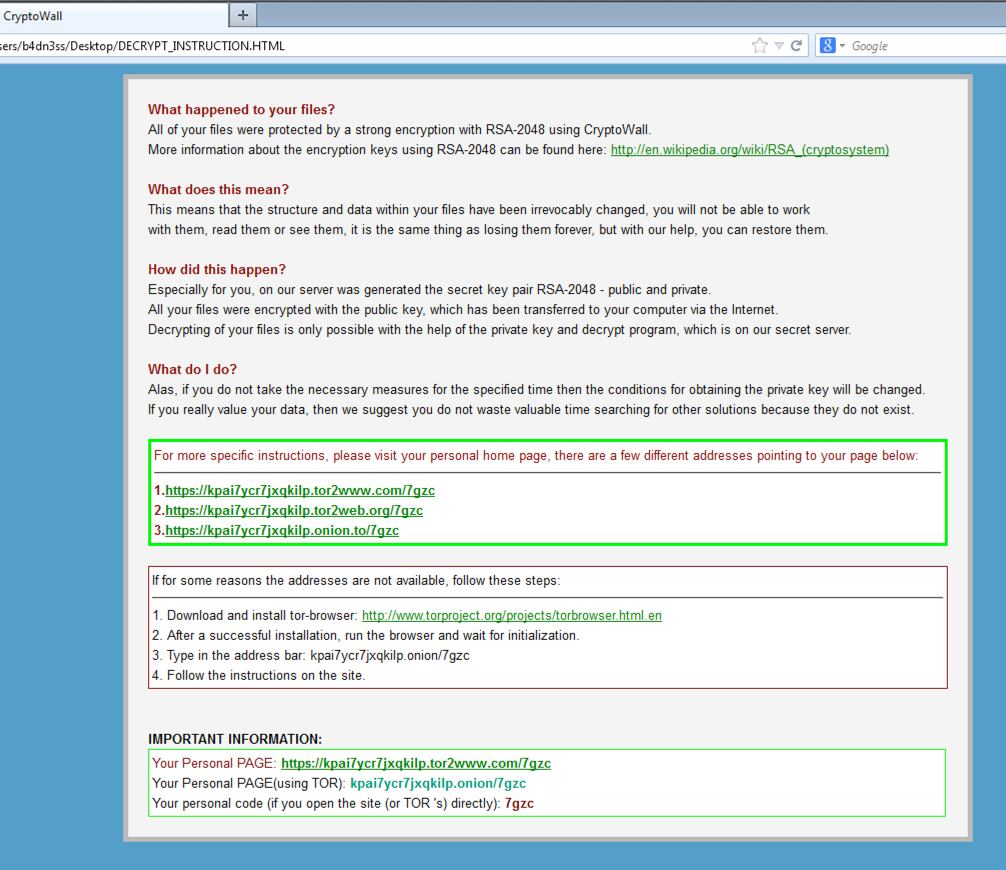 CryptoWall
+
sers/b4dn3ss/Desktop/DECRYPT_INSTRUCTION.HTML
Google

What happened to your files?
All of your files were protected by a strong encryption with RSA-2048 using CryptoWall.
More information about the encryption keys using RSA-2048 can be found here: http://en.wikipedia.org/wiki/RSA_(cryptosystem)

What does this mean?
This means that the structure and data within your files have been irrevocably changed, you will not be able to work with them, read them or see them, it is the same thing as losing them forever, but with our help, you can restore them.

How did this happen?
Especially for you, on our server was generated the secret key pair RSA-2048 - public and private.
All your files were encrypted with the public key, which has been transferred to your computer via the Internet.
Decrypting of your files is only possible with the help of the private key and decrypt program, which is on our secret server.

What do I do?
Alas, if you do not take the necessary measures for the specified time then the conditions for obtaining the private key will be changed.
If you really value your data, then we suggest you do not waste valuable time searching for other solutions because they do not exist.

For more specific instructions, please visit your personal home page, there are a few different addresses pointing to your page below:

1.https://kpai7ycr7jxqkilp.tor2www.com/7gzc
2.https://kpai7ycr7jxqkilp.tor2web.org/7gzc
3.https://kpai7ycr7jxqkilp.onion.to/7gzc

If for some reasons the addresses are not available, follow these steps:

1. Download and install tor-browser: http://www.torproject.org/projects/torbrowser.html.en
2. After a successful installation, run the browser and wait for initialization.
3. Type in the address bar: kpai7ycr7jxqkilp.onion/7gzc
4. Follow the instructions on the site.

IMPORTANT INFORMATION:
Your Personal PAGE: https://kpai7ycr7jxqkilp.tor2www.com/7gzc
Your Personal PAGE(using TOR): kpai7ycr7jxqkilp.onion/7gzc
Your personal code (if you open the site (or TOR 's) directly): 7gzc